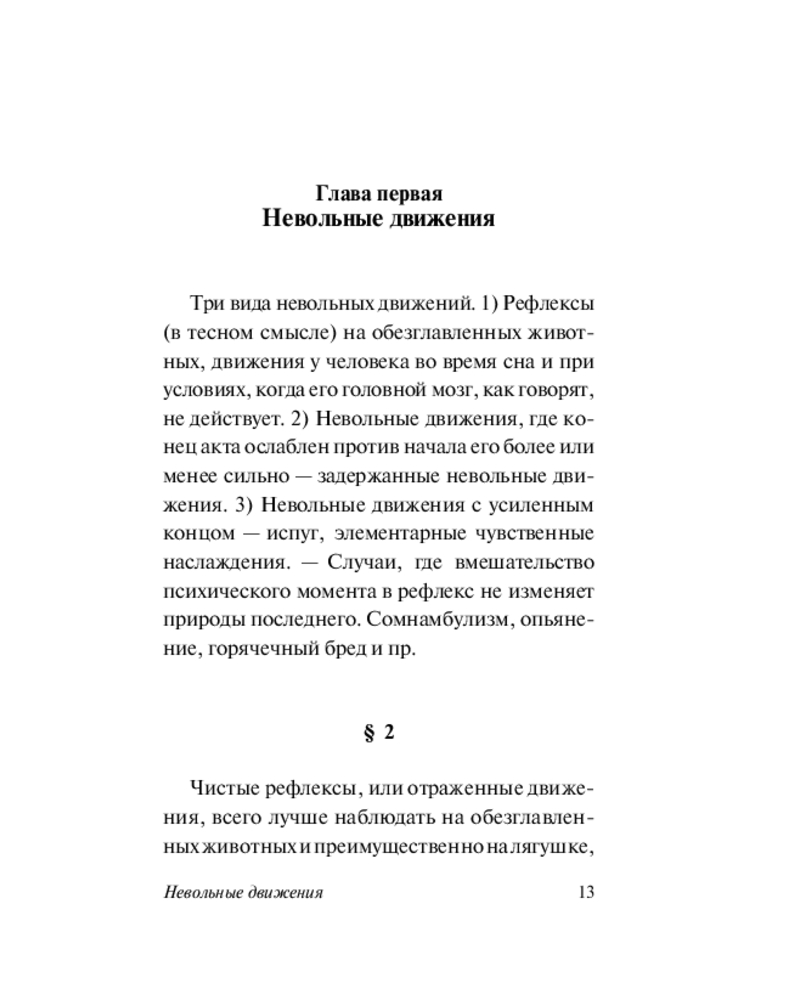 Глава первая
Невольные движения

Три вида невольных движений. 1) Рефлексы (в тесном смысле) на обезглавленных животных, движения у человека во время сна и при условиях, когда его головной мозг, как говорят, не действует. 2) Невольные движения, где конец акта ослаблен против начала его более или менее сильно — задержанные невольные движения. 3) Невольные движения с усиленным концом — испуг, элементарные чувственные наслаждения. — Случаи, где вмешательство психического момента в рефлекс не изменяет природы последнего. Сомнамбулизм, опьянение, горячечный бред и пр.

§ 2

Чистые рефлексы, или отраженные движения, всего лучше наблюдать на обезглавленных животных и преимущественно на лягушке,

Невольные движения 13